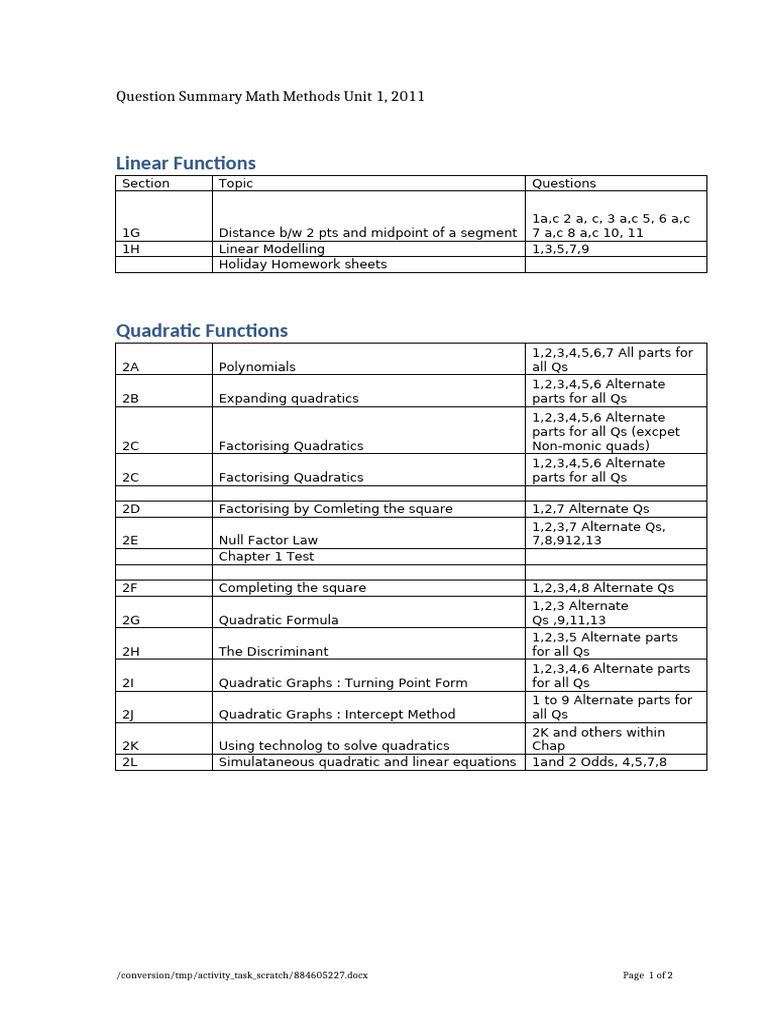 Question Summary Math Methods Unit 1, 2011

Linear Functions

| Section | Topic | Questions |
|---|---|---|
| 1G | Distance b/w 2 pts and midpoint of a segment | 1a,c 2 a, c, 3 a,c 5, 6 a,c 7 a,c 8 a,c 10, 11 |
| 1H | Linear Modelling | 1,3,5,7,9 |
| | Holiday Homework sheets | |

Quadratic Functions

| | | |
|---|---|---|
| 2A | Polynomials | 1,2,3,4,5,6,7 All parts for all Qs |
| 2B | Expanding quadratics | 1,2,3,4,5,6 Alternate parts for all Qs |
| 2C | Factorising Quadratics | 1,2,3,4,5,6 Alternate parts for all Qs (excpet Non-monic quads) |
| 2C | Factorising Quadratics | 1,2,3,4,5,6 Alternate parts for all Qs |
| | | |
| 2D | Factorising by Comleting the square | 1,2,7 Alternate Qs |
| 2E | Null Factor Law | 1,2,3,7 Alternate Qs, 7,8,912,13 |
| | Chapter 1 Test | |
| | | |
| 2F | Completing the square | 1,2,3,4,8 Alternate Qs |
| 2G | Quadratic Formula | 1,2,3 Alternate Qs ,9,11,13 |
| 2H | The Discriminant | 1,2,3,5 Alternate parts for all Qs |
| 2I | Quadratic Graphs : Turning Point Form | 1,2,3,4,6 Alternate parts for all Qs |
| 2J | Quadratic Graphs : Intercept Method | 1 to 9 Alternate parts for all Qs |
| 2K | Using technolog to solve quadratics | 2K and others within Chap |
| 2L | Simulataneous quadratic and linear equations | 1and 2 Odds, 4,5,7,8 |

/conversion/tmp/activity_task_scratch/884605227.docx

Page 1 of 2